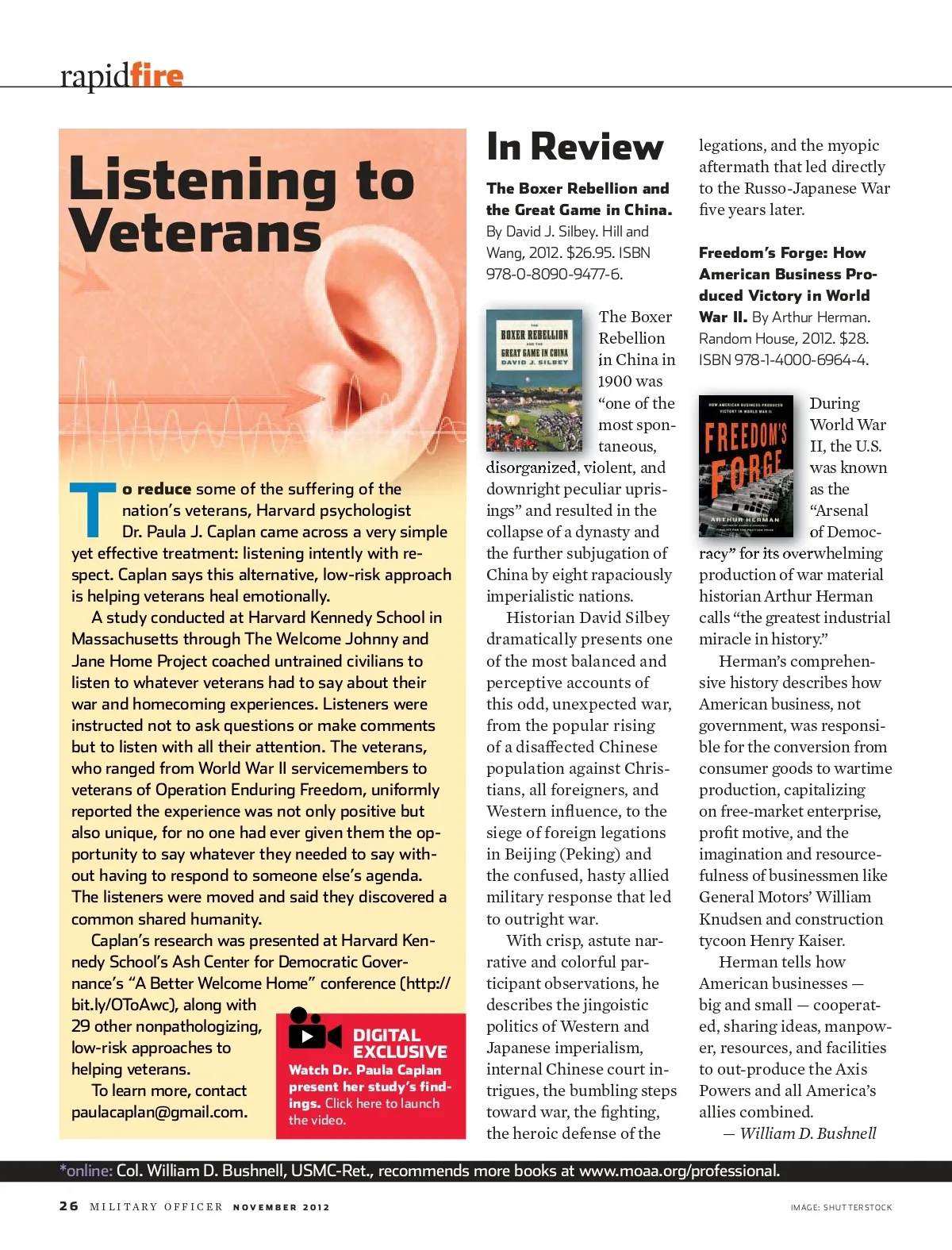 rapidfire

Listening to Veterans

To reduce some of the suffering of the nation's veterans, Harvard psychologist Dr. Paula J. Caplan came across a very simple yet effective treatment: listening intently with respect. Caplan says this alternative, low-risk approach is helping veterans heal emotionally.

A study conducted at Harvard Kennedy School in Massachusetts through The Welcome Johnny and Jane Home Project coached untrained civilians to listen to whatever veterans had to say about their war and homecoming experiences. Listeners were instructed not to ask questions or make comments but to listen with all their attention. The veterans, who ranged from World War II servicemembers to veterans of Operation Enduring Freedom, uniformly reported the experience was not only positive but also unique, for no one had ever given them the opportunity to say whatever they needed to say without having to respond to someone else's agenda. The listeners were moved and said they discovered a common shared humanity.

Caplan's research was presented at Harvard Kennedy School's Ash Center for Democratic Governance's "A Better Welcome Home" conference (http://bit.ly/OToAwc), along with 29 other nonpathologizing, low-risk approaches to helping veterans.

To learn more, contact paulacaplan@gmail.com.

DIGITAL EXCLUSIVE
Watch Dr. Paula Caplan present her study's findings. Click here to launch the video.

In Review

The Boxer Rebellion and the Great Game in China. By David J. Silbey. Hill and Wang, 2012. $26.95. ISBN 978-0-8090-9477-6.

THE BOXER REBELLION AND THE GREAT GAME IN CHINA DAVID J. SILBEY

The Boxer Rebellion in China in 1900 was "one of the most spontaneous, disorganized, violent, and downright peculiar uprisings" and resulted in the collapse of a dynasty and the further subjugation of China by eight rapaciously imperialistic nations.

Historian David Silbey dramatically presents one of the most balanced and perceptive accounts of this odd, unexpected war, from the popular rising of a disaffected Chinese population against Christians, all foreigners, and Western influence, to the siege of foreign legations in Beijing (Peking) and the confused, hasty allied military response that led to outright war.

With crisp, astute narrative and colorful participant observations, he describes the jingoistic politics of Western and Japanese imperialism, internal Chinese court intrigues, the bumbling steps toward war, the fighting, the heroic defense of the legations, and the myopic aftermath that led directly to the Russo-Japanese War five years later.

Freedom's Forge: How American Business Produced Victory in World War II. By Arthur Herman. Random House, 2012. $28. ISBN 978-1-4000-6964-4.

HOW AMERICAN BUSINESS PRODUCED VICTORY IN WORLD WAR II FREEDOM'S FORGE ARTHUR HERMAN

During World War II, the U.S. was known as the "Arsenal of Democracy" for its overwhelming production of war material historian Arthur Herman calls "the greatest industrial miracle in history."

Herman's comprehensive history describes how American business, not government, was responsible for the conversion from consumer goods to wartime production, capitalizing on free-market enterprise, profit motive, and the imagination and resourcefulness of businessmen like General Motors' William Knudsen and construction tycoon Henry Kaiser.

Herman tells how American businesses — big and small — cooperated, sharing ideas, manpower, resources, and facilities to out-produce the Axis Powers and all America's allies combined.

— William D. Bushnell

*online: Col. William D. Bushnell, USMC-Ret., recommends more books at www.moaa.org/professional.

26 MILITARY OFFICER NOVEMBER 2012

IMAGE: SHUTTERSTOCK